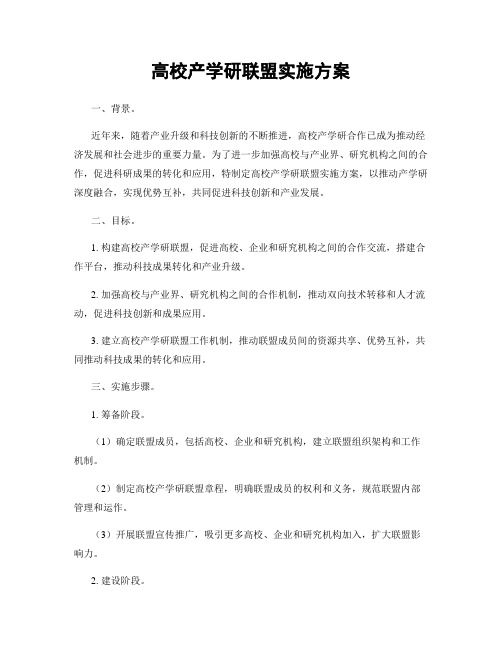 高校产学研联盟实施方案

一、背景。

近年来，随着产业升级和科技创新的不断推进，高校产学研合作已成为推动经济发展和社会进步的重要力量。为了进一步加强高校与产业界、研究机构之间的合作，促进科研成果的转化和应用，特制定高校产学研联盟实施方案，以推动产学研深度融合，实现优势互补，共同促进科技创新和产业发展。

二、目标。

1. 构建高校产学研联盟，促进高校、企业和研究机构之间的合作交流，搭建合作平台，推动科技成果转化和产业升级。

2. 加强高校与产业界、研究机构之间的合作机制，推动双向技术转移和人才流动，促进科技创新和成果应用。

3. 建立高校产学研联盟工作机制，推动联盟成员间的资源共享、优势互补，共同推动科技成果的转化和应用。

三、实施步骤。

1. 筹备阶段。

（1）确定联盟成员，包括高校、企业和研究机构，建立联盟组织架构和工作机制。

（2）制定高校产学研联盟章程，明确联盟成员的权利和义务，规范联盟内部管理和运作。

（3）开展联盟宣传推广，吸引更多高校、企业和研究机构加入，扩大联盟影响力。

2. 建设阶段。